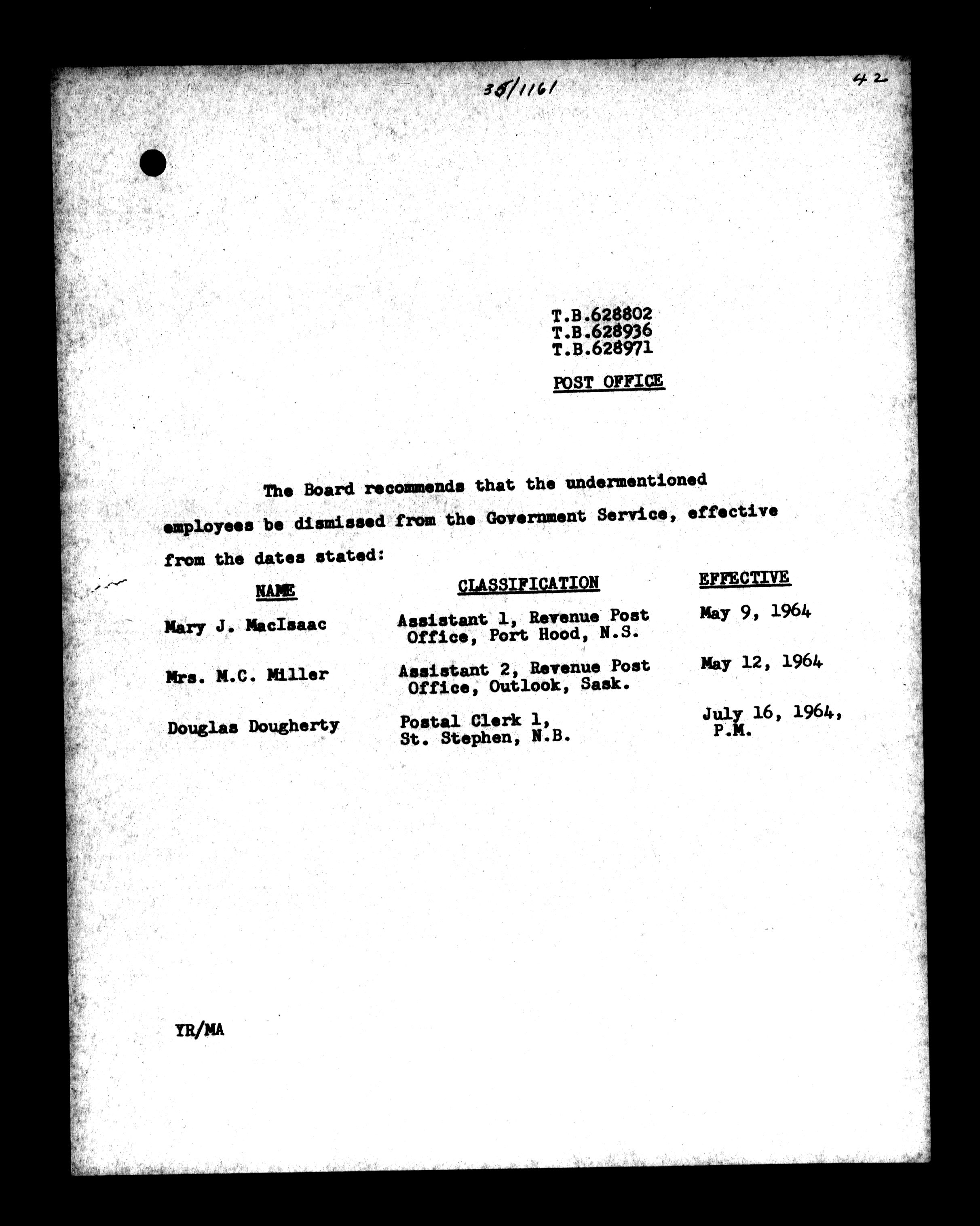 35/1161

42

T.B.628802
T.B.628936
T.B.628971

POST OFFICE

The Board recommends that the undermentioned employees be dismissed from the Government Service, effective from the dates stated:

| NAME | CLASSIFICATION | EFFECTIVE |
|---|---|---|
| Mary J. MacIsaac | Assistant 1, Revenue Post Office, Port Hood, N.S. | May 9, 1964 |
| Mrs. M.C. Miller | Assistant 2, Revenue Post Office, Outlook, Sask. | May 12, 1964 |
| Douglas Dougherty | Postal Clerk 1, St. Stephen, N.B. | July 16, 1964, P.M. |

YR/MA